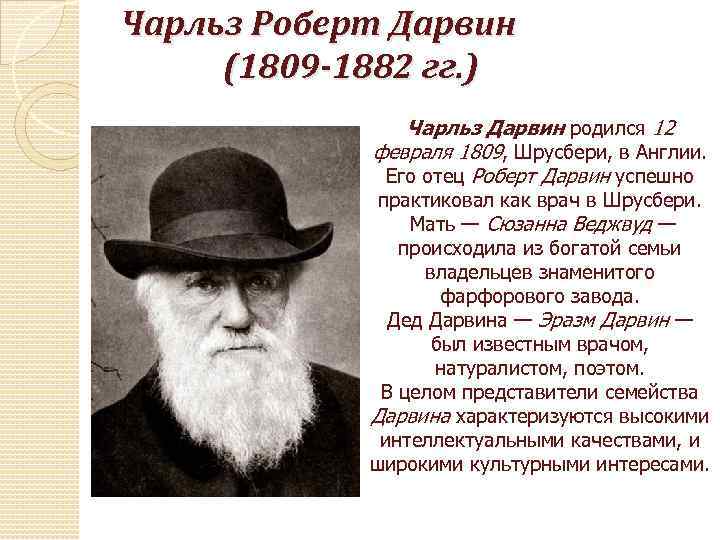 Чарльз Роберт Дарвин
(1809-1882 гг.)

Чарльз Дарвин родился 12 февраля 1809, Шрусбери, в Англии. Его отец Роберт Дарвин успешно практиковал как врач в Шрусбери. Мать — Сюзанна Веджвуд — происходила из богатой семьи владельцев знаменитого фарфорового завода.
Дед Дарвина — Эразм Дарвин — был известным врачом, натуралистом, поэтом.
В целом представители семейства Дарвина характеризуются высокими интеллектуальными качествами, и широкими культурными интересами.